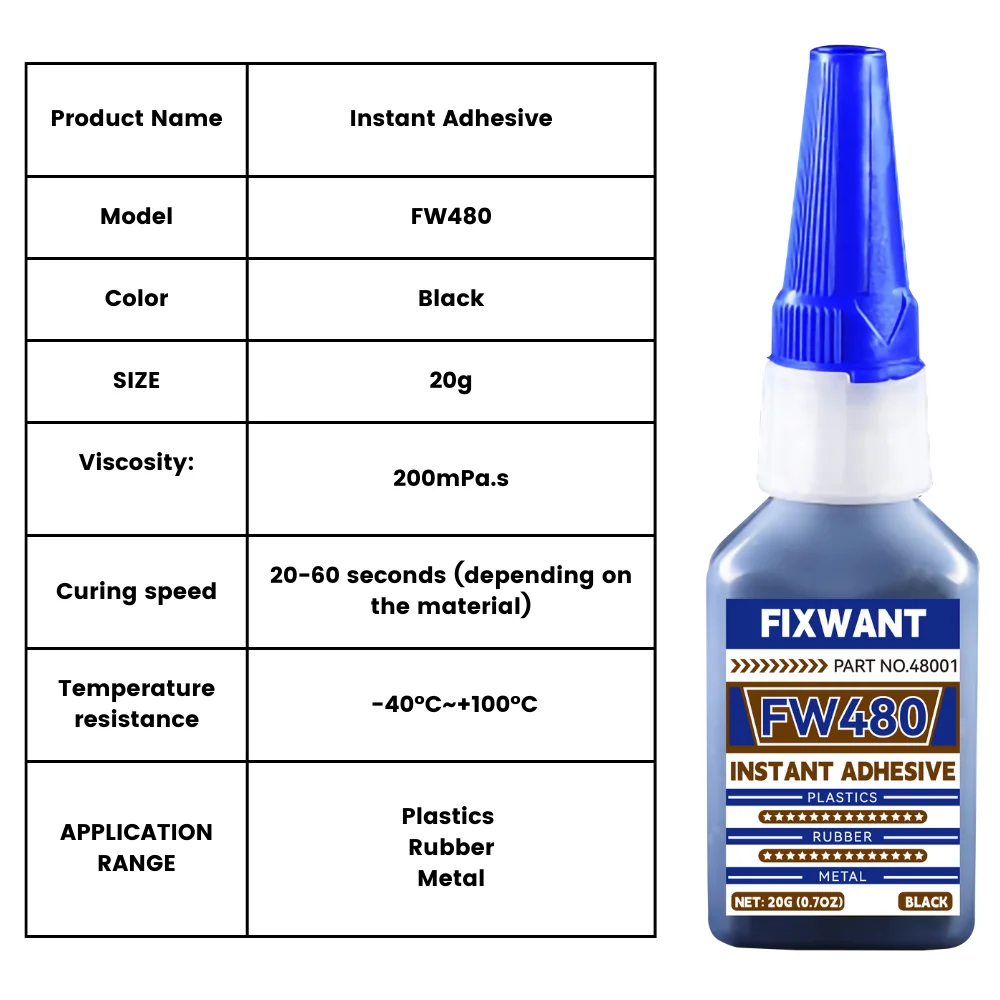 | Product Name | Instant Adhesive |
|---|---|
| Model | FW480 |
| Color | Black |
| SIZE | 20g |
| Viscosity: | 200mPa.s |
| Curing speed | 20-60 seconds (depending on the material) |
| Temperature resistance | -40°C~+100°C |
| APPLICATION RANGE | Plastics Rubber Metal |

FIXWANT

PART NO.48001

FW480

INSTANT ADHESIVE

PLASTICS

RUBBER

METAL

NET: 20G (0.7OZ)

BLACK